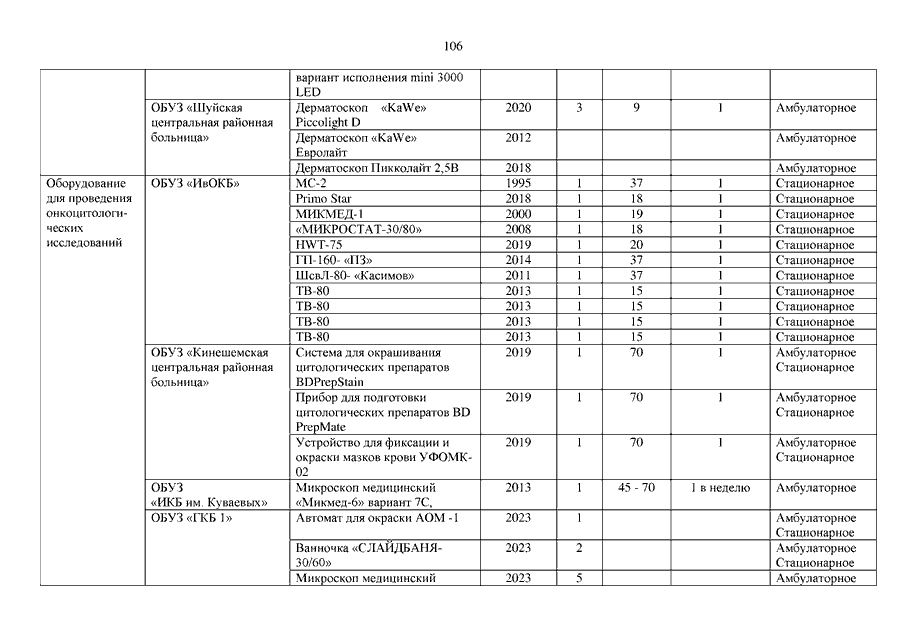 106

| | | | | | | | |
|---|---|---|---|---|---|---|---|
| | | вариант исполнения mini 3000 LED | | | | | |
| | ОБУЗ «Шуйская центральная районная больница» | Дерматоскоп «KaWe» Piccolight D | 2020 | 3 | 9 | 1 | Амбулаторное |
| | | Дерматоскоп «KaWe» Евролайт | 2012 | | | | Амбулаторное |
| | | Дерматоскоп Пикколайт 2,5В | 2018 | | | | Амбулаторное |
| Оборудование для проведения онкоцитологических исследований | ОБУЗ «ИвОКБ» | МС-2 | 1995 | 1 | 37 | 1 | Стационарное |
| | | Primo Star | 2018 | 1 | 18 | 1 | Стационарное |
| | | МИКМЕД-1 | 2000 | 1 | 19 | 1 | Стационарное |
| | | «МИКРОСТАТ-30/80» | 2008 | 1 | 18 | 1 | Стационарное |
| | | HWT-75 | 2019 | 1 | 20 | 1 | Стационарное |
| | | ГП-160- «ПЗ» | 2014 | 1 | 37 | 1 | Стационарное |
| | | ШсвЛ-80- «Касимов» | 2011 | 1 | 37 | 1 | Стационарное |
| | | ТВ-80 | 2013 | 1 | 15 | 1 | Стационарное |
| | | ТВ-80 | 2013 | 1 | 15 | 1 | Стационарное |
| | | ТВ-80 | 2013 | 1 | 15 | 1 | Стационарное |
| | | ТВ-80 | 2013 | 1 | 15 | 1 | Стационарное |
| | ОБУЗ «Кинешемская центральная районная больница» | Система для окрашивания цитологических препаратов BDPrepStain | 2019 | 1 | 70 | 1 | Амбулаторное Стационарное |
| | | Прибор для подготовки цитологических препаратов BD PrepMate | 2019 | 1 | 70 | 1 | Амбулаторное Стационарное |
| | | Устройство для фиксации и окраски мазков крови УФОМК-02 | 2019 | 1 | 70 | 1 | Амбулаторное Стационарное |
| | ОБУЗ «ИКБ им. Куваевых» | Микроскоп медицинский «Микмед-6» вариант 7С, | 2013 | 1 | 45 - 70 | 1 в неделю | Амбулаторное |
| | ОБУЗ «ГКБ 1» | Автомат для окраски АОМ -1 | 2023 | 1 | | | Амбулаторное Стационарное |
| | | Ванночка «СЛАЙДБАНЯ-30/60» | 2023 | 2 | | | Амбулаторное Стационарное |
| | | Микроскоп медицинский | 2023 | 5 | | | Амбулаторное |